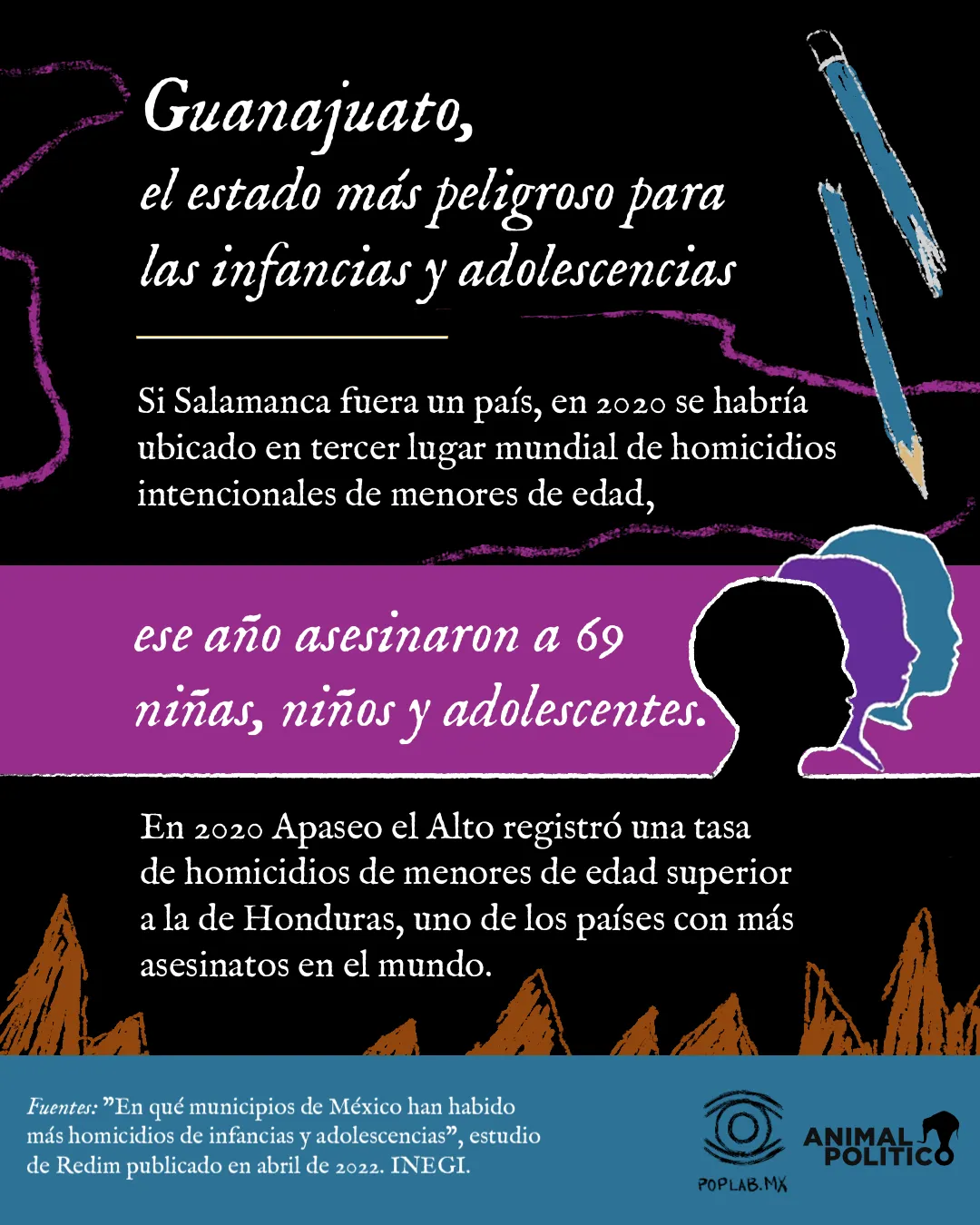 Guanajuato,
el estado más peligroso para
las infancias y adolescencias

Si Salamanca fuera un país, en 2020 se habría ubicado en tercer lugar mundial de homicidios intencionales de menores de edad,

ese año asesinaron a 69 niñas, niños y adolescentes.

En 2020 Apaseo el Alto registró una tasa de homicidios de menores de edad superior a la de Honduras, uno de los países con más asesinatos en el mundo.

Fuentes: "En qué municipios de México han habido más homicidios de infancias y adolescencias", estudio de Redim publicado en abril de 2022. INEGI.

POPLAB.MX

ANIMAL POLITICO